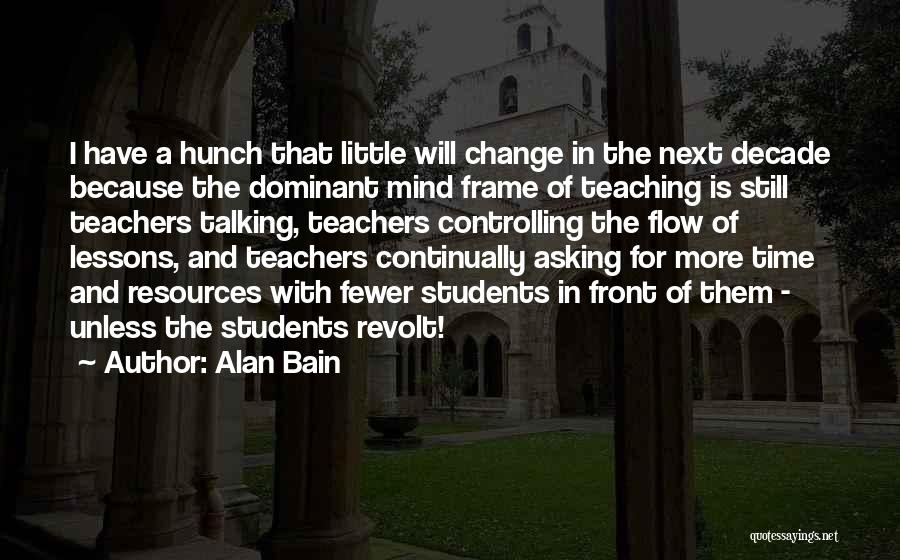 I have a hunch that little will change in the next decade because the dominant mind frame of teaching is still teachers talking, teachers controlling the flow of lessons, and teachers continually asking for more time and resources with fewer students in front of them - unless the students revolt!
Author: Alan Bain

quotessayings.net